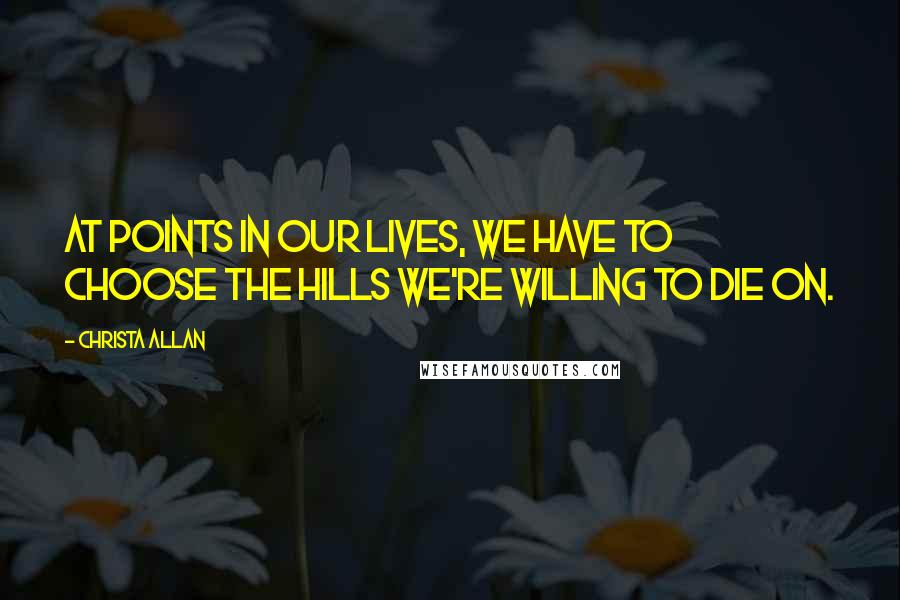 AT POINTS IN OUR LIVES, WE HAVE TO CHOOSE THE HILLS WE'RE WILLING TO DIE ON.

- CHRISTA ALLAN

WISEFAMOUSQUOTES.COM